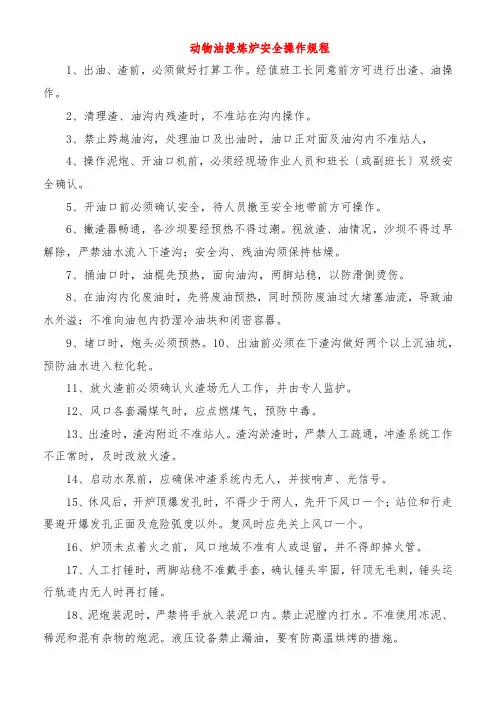 动物油提炼炉安全操作规程

1、出油、渣前，必须做好打算工作。经值班工长同意前方可进行出渣、油操作。

2、清理渣、油沟内残渣时，不准站在沟内操作。

3、禁止跨越油沟，处理油口及出油时，油口正对面及油沟内不准站人，

4、操作泥炮、开油口机前，必须经现场作业人员和班长（或副班长）双级安全确认。

5、开油口前必须确认安全，待人员撤至安全地带前方可操作。

6、撇渣器畅通，各沙坝要经预热不得过潮。视放渣、油情况，沙坝不得过早解除，严禁油水流入下渣沟；安全沟、残油沟须保持枯燥。

7、捅油口时，油棍先预热，面向油沟，两脚站稳，以防滑倒烫伤。

8、在油沟内化废油时，先将废油预热，同时预防废油过大堵塞油流，导致油水外溢；不准向油包内扔湿冷油块和闭密容器。

9、堵口时，炮头必须预热。10、出油前必须在下渣沟做好两个以上沉油坑，预防油水进入粒化轮。

11、放火渣前必须确认火渣场无人工作，并由专人监护。

12、风口各套漏煤气时，应点燃煤气，预防中毒。

13、出渣时，渣沟附近不准站人。渣沟淤渣时，严禁人工疏通，冲渣系统工作不正常时，及时改放火渣。

14、启动水泵前，应确保冲渣系统内无人，并按响声、光信号。

15、休风后，开炉顶爆发孔时，不得少于两人，先开下风口一个；站位和行走要避开爆发孔正面及危险弧度以外。复风时应先关上风口一个。

16、炉顶未点着火之前，风口地域不准有人或逗留，并不得卸掉火管。

17、人工打锤时，两脚站稳不准戴手套，确认锤头牢固，钎顶无毛刺，锤头运行轨迹内无人时再打锤。

18、泥炮装泥时，严禁将手放入装泥口内。禁止泥膛内打水。不准使用冻泥、稀泥和混有杂物的炮泥。液压设备禁止漏油，要有防高温烘烤的措施。